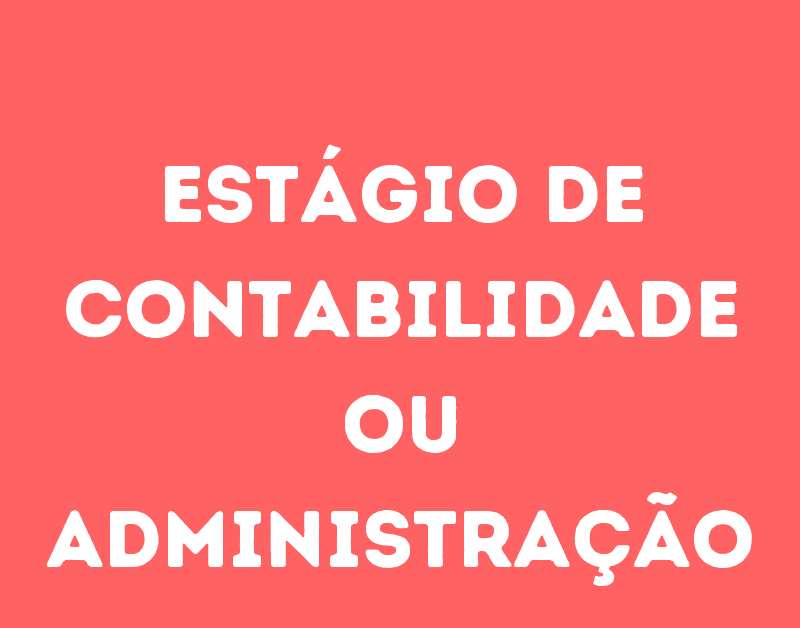 ESTÁGIO DE CONTABILIDADE OU ADMINISTRAÇÃO